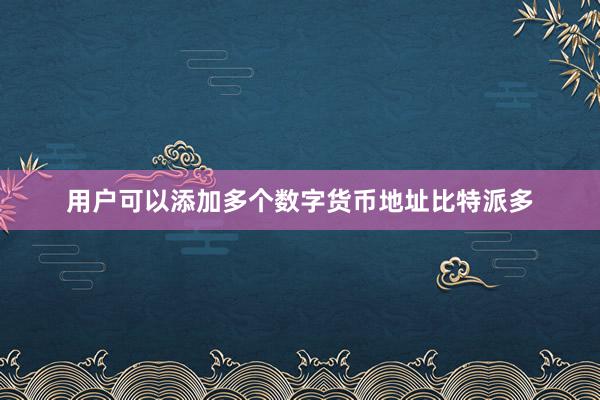 用户可以添加多个数字货币地址比特派多